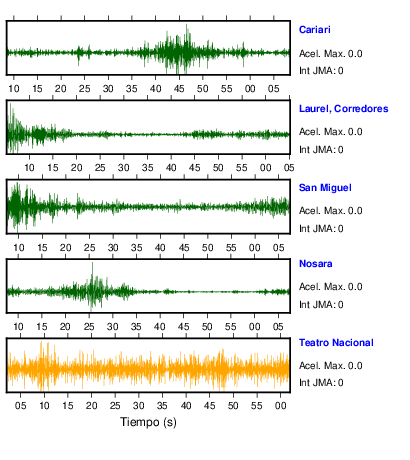 Cariari
Acel. Max. 0.0
Int JMA: 0

10 15 20 25 30 35 40 45 50 55 00 05

Laurel, Corredores
Acel. Max. 0.0
Int JMA: 0

10 15 20 25 30 35 40 45 50 55 00 05

San Miguel
Acel. Max. 0.0
Int JMA: 0

10 15 20 25 30 35 40 45 50 55 00 05

Nosara
Acel. Max. 0.0
Int JMA: 0

10 15 20 25 30 35 40 45 50 55 00 05

Teatro Nacional
Acel. Max. 0.0
Int JMA: 0

05 10 15 20 25 30 35 40 45 50 55 00

Tiempo (s)